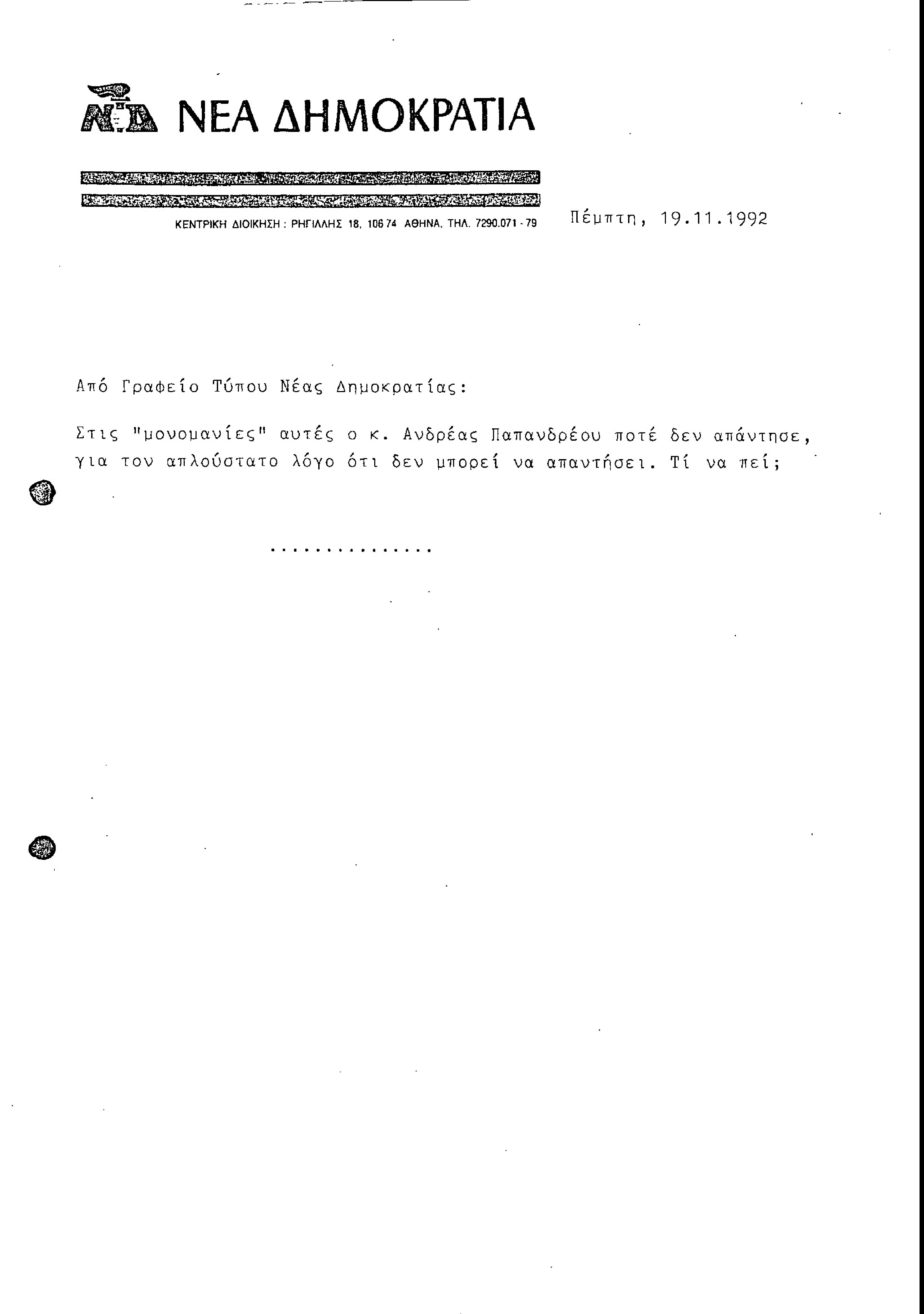 ΝΔ ΝΕΑ ΔΗΜΟΚΡΑΤΙΑ

ΚΕΝΤΡΙΚΗ ΔΙΟΙΚΗΣΗ : ΡΗΓΙΛΛΗΣ 18, 106 74 ΑΘΗΝΑ, ΤΗΛ. 7290.071 - 79

Πέμπτη, 19.11.1992

Από Γραφείο Τύπου Νέας Δημοκρατίας:

Στις "μονομανίες" αυτές ο κ. Ανδρέας Παπανδρέου ποτέ δεν απάντησε, για τον απλούστατο λόγο ότι δεν μπορεί να απαντήσει. Τί να πεί;

...............